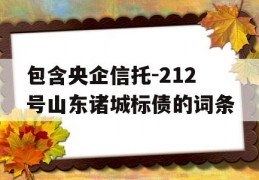 包含央企信托-212号山东诸城标债的词条